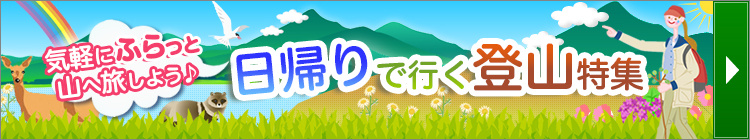 気軽にふらっと山へ旅しよう♪

日帰りで行く登山特集